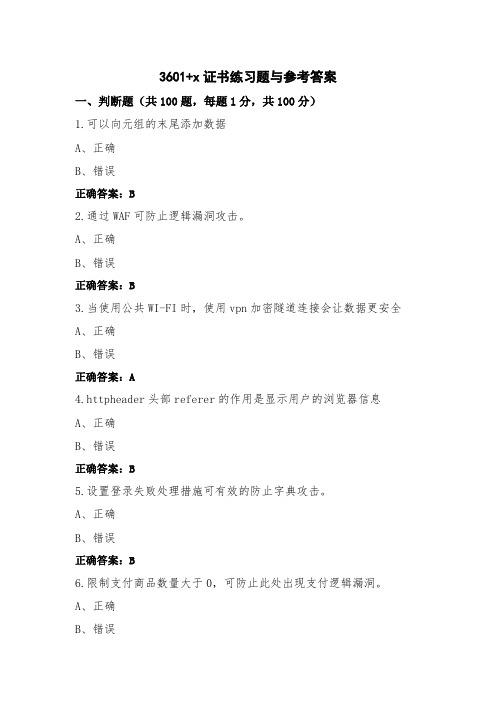 3601+x 证书练习题与参考答案

一、判断题（共 100 题，每题 1 分，共 100 分）

1.可以向元组的末尾添加数据

A、正确

B、错误

正确答案：B

2.通过 WAF 可防止逻辑漏洞攻击。

A、正确

B、错误

正确答案：B

3.当使用公共 WI-FI 时，使用 vpn 加密隧道连接会让数据更安全

A、正确

B、错误

正确答案：A

4.httpheader 头部 referer 的作用是显示用户的浏览器信息

A、正确

B、错误

正确答案：B

5.设置登录失败处理措施可有效的防止字典攻击。

A、正确

B、错误

正确答案：B

6.限制支付商品数量大于 0，可防止此处出现支付逻辑漏洞。

A、正确

B、错误